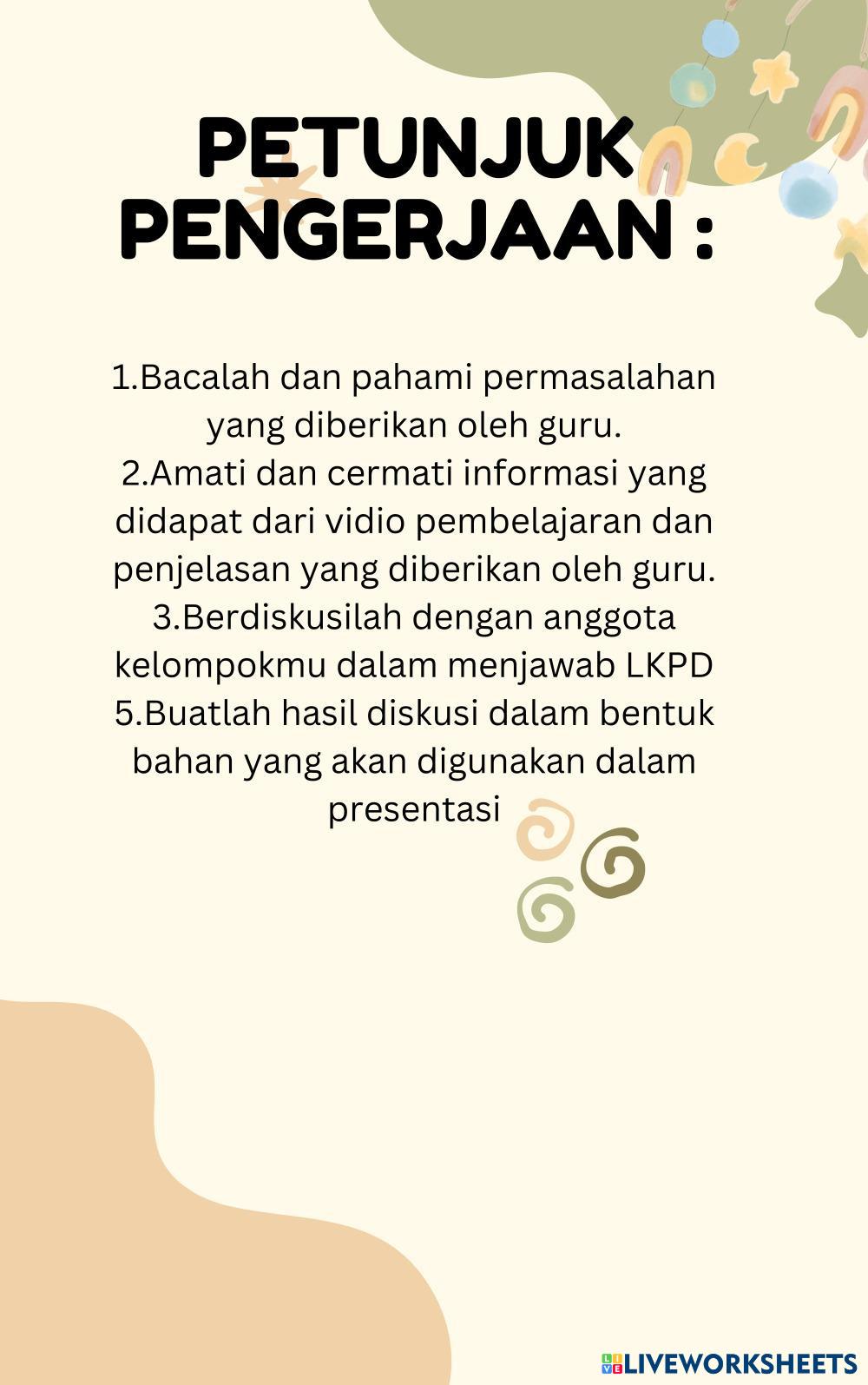 PETUNJUK PENGERJAAN :

1.Bacalah dan pahami permasalahan yang diberikan oleh guru.
2.Amati dan cermati informasi yang didapat dari vidio pembelajaran dan penjelasan yang diberikan oleh guru.
3.Berdiskusilah dengan anggota kelompokmu dalam menjawab LKPD
5.Buatlah hasil diskusi dalam bentuk bahan yang akan digunakan dalam presentasi

LIVEWORKSHEETS